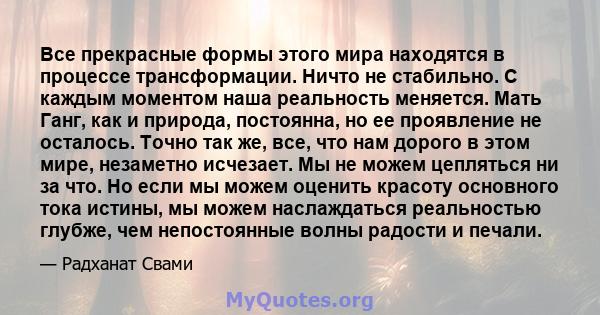 Все прекрасные формы этого мира находятся в процессе трансформации. Ничто не стабильно. С каждым моментом наша реальность меняется. Мать Ганг, как и природа, постоянна, но ее проявление не осталось. Точно так же, все, что нам дорого в этом мире, незаметно исчезает. Мы не можем цепляться ни за что. Но если мы можем оценить красоту основного тока истины, мы можем наслаждаться реальностью глубже, чем непостоянные волны радости и печали.

— Радханат Свами

MyQuotes.org